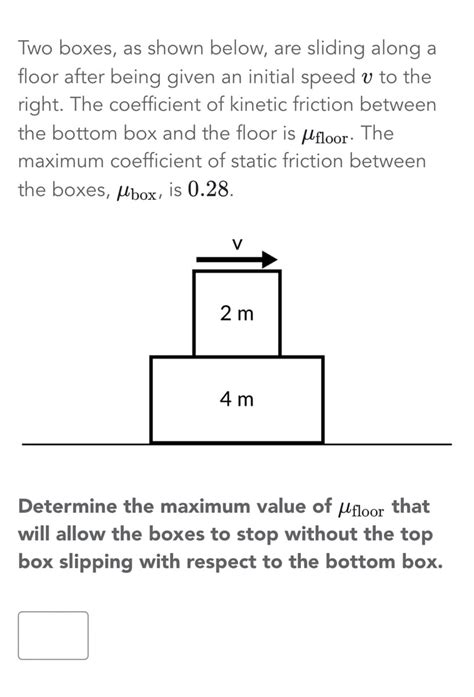 Two boxes, as shown below, are sliding along a floor after being given an initial speed $v$ to the right. The coefficient of kinetic friction between the bottom box and the floor is $\mu_{\text{floor}}$. The maximum coefficient of static friction between the boxes, $\mu_{\text{box}}$, is $0.28$.

v

2 m

4 m

Determine the maximum value of $\mu_{\text{floor}}$ that will allow the boxes to stop without the top box slipping with respect to the bottom box.